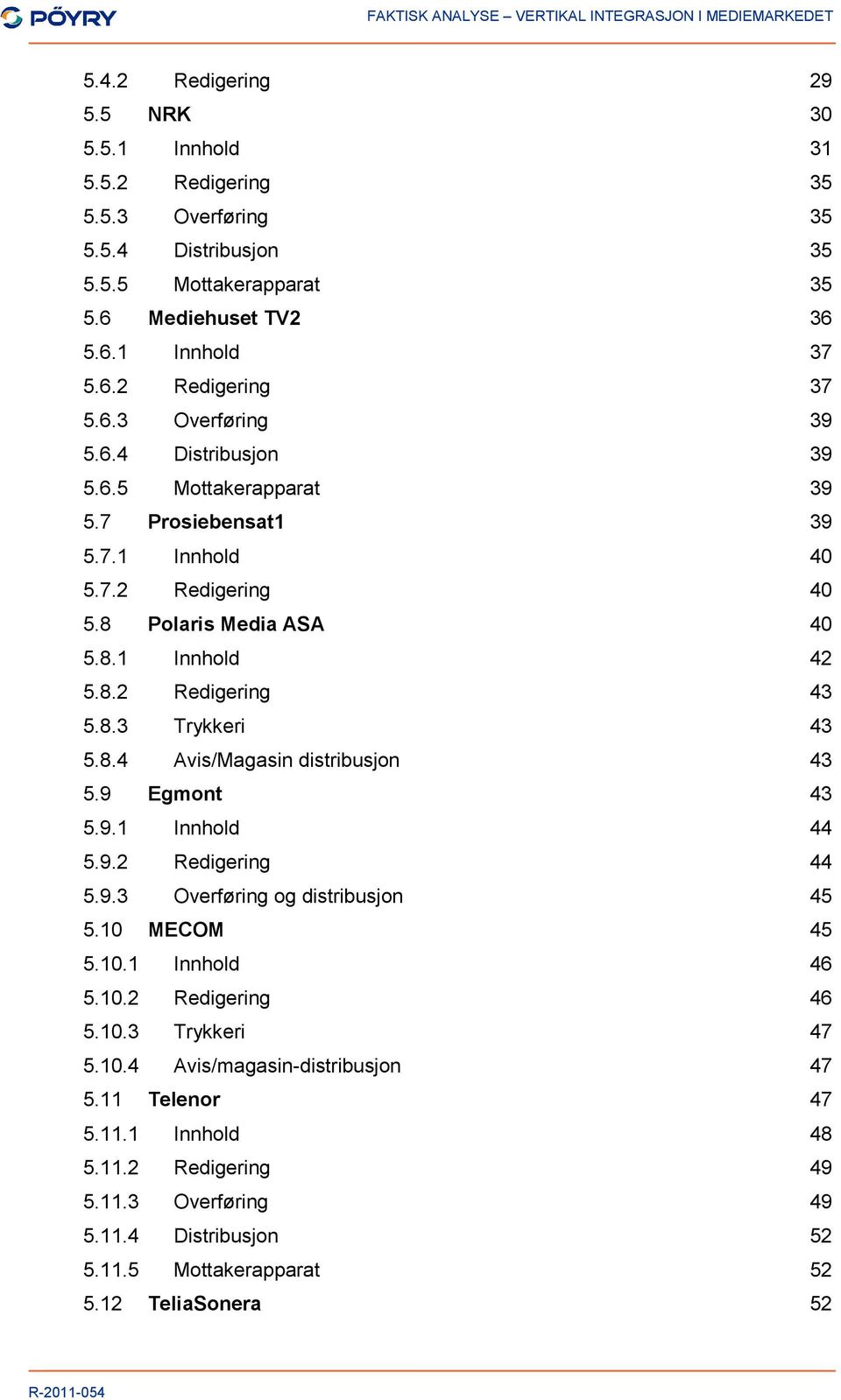 PÖYRY

FAKTISK ANALYSE – VERTIKAL INTEGRASJON I MEDIEMARKEDET

5.4.2 Redigering 29
5.5 NRK 30
5.5.1 Innhold 31
5.5.2 Redigering 35
5.5.3 Overføring 35
5.5.4 Distribusjon 35
5.5.5 Mottakerapparat 35
5.6 Mediehuset TV2 36
5.6.1 Innhold 37
5.6.2 Redigering 37
5.6.3 Overføring 39
5.6.4 Distribusjon 39
5.6.5 Mottakerapparat 39
5.7 Prosiebensat1 39
5.7.1 Innhold 40
5.7.2 Redigering 40
5.8 Polaris Media ASA 40
5.8.1 Innhold 42
5.8.2 Redigering 43
5.8.3 Trykkeri 43
5.8.4 Avis/Magasin distribusjon 43
5.9 Egmont 43
5.9.1 Innhold 44
5.9.2 Redigering 44
5.9.3 Overføring og distribusjon 45
5.10 MECOM 45
5.10.1 Innhold 46
5.10.2 Redigering 46
5.10.3 Trykkeri 47
5.10.4 Avis/magasin-distribusjon 47
5.11 Telenor 47
5.11.1 Innhold 48
5.11.2 Redigering 49
5.11.3 Overføring 49
5.11.4 Distribusjon 52
5.11.5 Mottakerapparat 52
5.12 TeliaSonera 52

R-2011-054